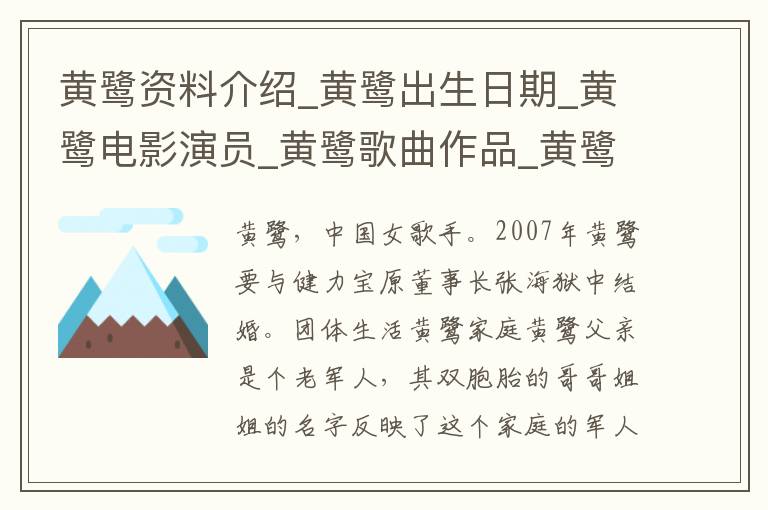 黄鹭资料介绍_黄鹭出生日期_黄鹭电影演员_黄鹭歌曲作品_黄鹭

黄鹭，中国女歌手。2007年黄鹭要与健力宝原董事长张海狱中结婚。团体生活黄鹭家庭黄鹭父亲是个老军人，其双胞胎的哥哥姐姐的名字反映了这个家庭的军人